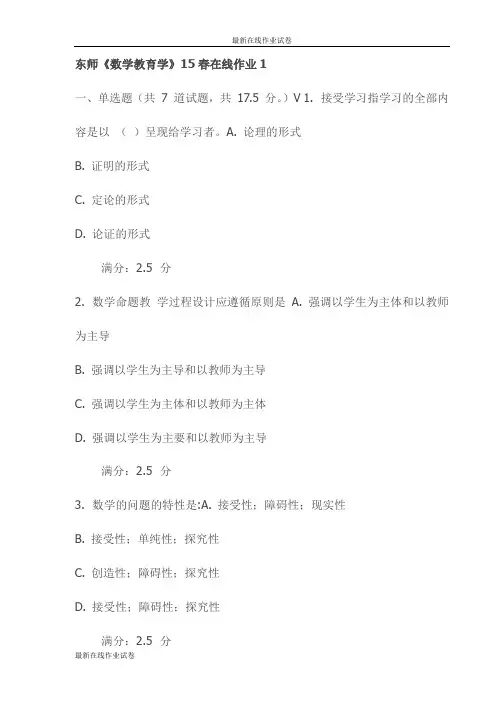 最新在线作业试卷

东师《数学教育学》15 春在线作业 1

一、单选题（共 7 道试题，共 17.5 分。）V 1. 接受学习指学习的全部内容是以 （ ）呈现给学习者。A. 论理的形式

B. 证明的形式

C. 定论的形式

D. 论证的形式

满分：2.5 分

2. 数学命题教 学过程设计应遵循原则是 A. 强调以学生为主体和以教师为主导

B. 强调以学生为主导和以教师为主导

C. 强调以学生为主体和以教师为主体

D. 强调以学生为主要和以教师为主导

满分：2.5 分

3. 数学的问题的特性是:A. 接受性；障碍性；现实性

B. 接受性；单纯性；探究性

C. 创造性；障碍性；探究性

D. 接受性；障碍性；探究性

满分：2.5 分

最新在线作业试卷